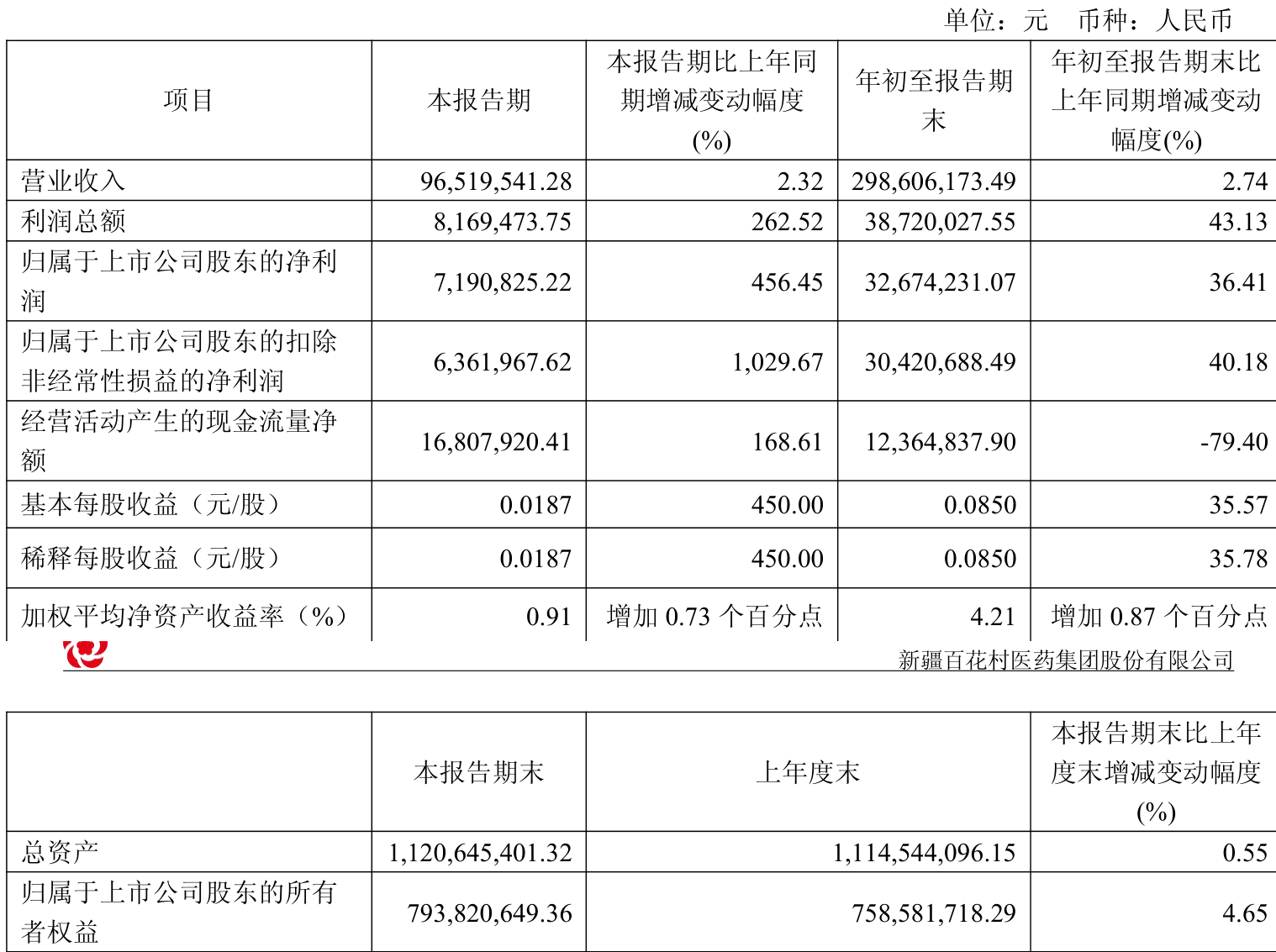 单位：元　币种：人民币

| 项目 | 本报告期 | 本报告期比上年同期增减变动幅度(%) | 年初至报告期末 | 年初至报告期末比上年同期增减变动幅度(%) |
|---|---|---|---|---|
| 营业收入 | 96,519,541.28 | 2.32 | 298,606,173.49 | 2.74 |
| 利润总额 | 8,169,473.75 | 262.52 | 38,720,027.55 | 43.13 |
| 归属于上市公司股东的净利润 | 7,190,825.22 | 456.45 | 32,674,231.07 | 36.41 |
| 归属于上市公司股东的扣除非经常性损益的净利润 | 6,361,967.62 | 1,029.67 | 30,420,688.49 | 40.18 |
| 经营活动产生的现金流量净额 | 16,807,920.41 | 168.61 | 12,364,837.90 | -79.40 |
| 基本每股收益（元/股） | 0.0187 | 450.00 | 0.0850 | 35.57 |
| 稀释每股收益（元/股） | 0.0187 | 450.00 | 0.0850 | 35.78 |
| 加权平均净资产收益率（%） | 0.91 | 增加 0.73 个百分点 | 4.21 | 增加 0.87 个百分点 |

新疆百花村医药集团股份有限公司

|  | 本报告期末 | 上年度末 | 本报告期末比上年度末增减变动幅度(%) |
|---|---|---|---|
| 总资产 | 1,120,645,401.32 | 1,114,544,096.15 | 0.55 |
| 归属于上市公司股东的所有者权益 | 793,820,649.36 | 758,581,718.29 | 4.65 |